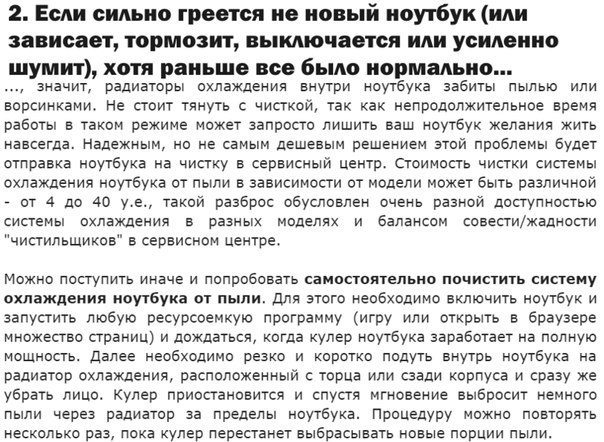 2. Если сильно греется не новый ноутбук (или зависает, тормозит, выключается или усиленно шумит), хотя раньше все было нормально...

..., значит, радиаторы охлаждения внутри ноутбука забиты пылью или ворсинками. Не стоит тянуть с чисткой, так как непродолжительное время работы в таком режиме может запросто лишить ваш ноутбук желания жить навсегда. Надежным, но не самым дешевым решением этой проблемы будет отправка ноутбука на чистку в сервисный центр. Стоимость чистки системы охлаждения ноутбука от пыли в зависимости от модели может быть различной - от 4 до 40 у.е., такой разброс обусловлен очень разной доступностью системы охлаждения в разных моделях и балансом совести/жадности "чистильщиков" в сервисном центре.

Можно поступить иначе и попробовать самостоятельно почистить систему охлаждения ноутбука от пыли. Для этого необходимо включить ноутбук и запустить любую ресурсоемкую программу (игру или открыть в браузере множество страниц) и дождаться, когда кулер ноутбука заработает на полную мощность. Далее необходимо резко и коротко подуть внутрь ноутбука на радиатор охлаждения, расположенный с торца или сзади корпуса и сразу же убрать лицо. Кулер приостановится и спустя мгновение выбросит немного пыли через радиатор за пределы ноутбука. Процедуру можно повторять несколько раз, пока кулер перестанет выбрасывать новые порции пыли.